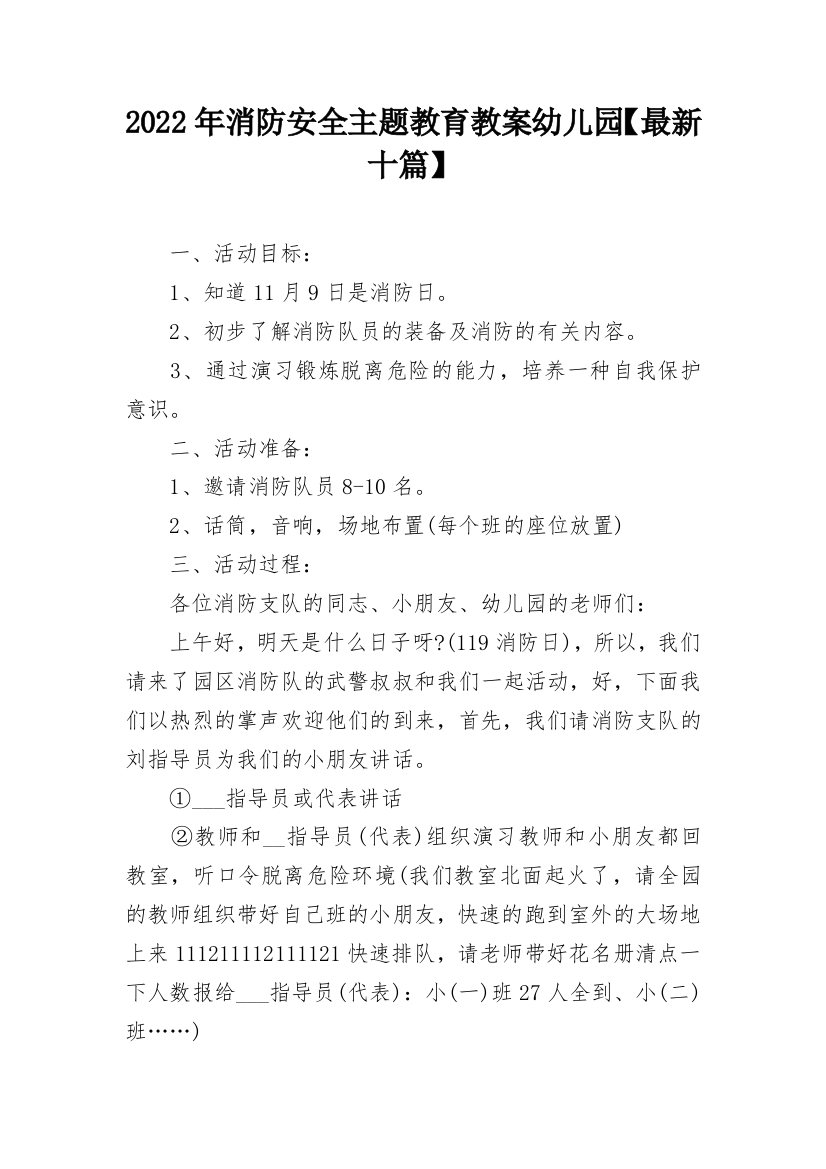 2022年消防安全主题教育教案幼儿园【最新十篇】

一、活动目标：

1、知道11月9日是消防日。

2、初步了解消防队员的装备及消防的有关内容。

3、通过演习锻炼脱离危险的能力，培养一种自我保护意识。

二、活动准备：

1、邀请消防队员8-10名。

2、话筒，音响，场地布置(每个班的座位放置)

三、活动过程：

各位消防支队的同志、小朋友、幼儿园的老师们：

上午好，明天是什么日子呀?(119消防日)，所以，我们请来了园区消防队的武警叔叔和我们一起活动，好，下面我们以热烈的掌声欢迎他们的到来，首先，我们请消防支队的刘指导员为我们的小朋友讲话。

①___指导员或代表讲话

②教师和__指导员(代表)组织演习教师和小朋友都回教室，听口令脱离危险环境(我们教室北面起火了，请全园的教师组织带好自己班的小朋友，快速的跑到室外的大场地上来111211112111121快速排队，请老师带好花名册清点一下人数报给___指导员(代表)：小(一)班27人全到、小(二)班……)